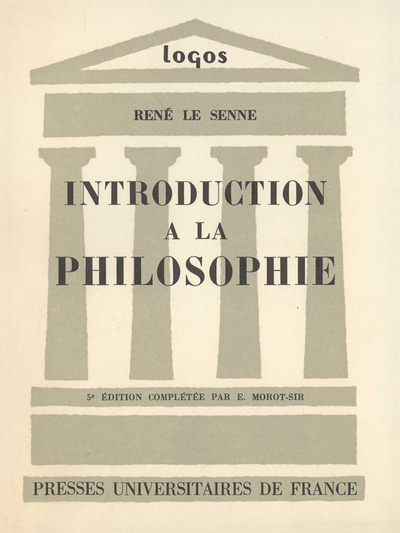 logos

RENÉ LE SENNE

INTRODUCTION
A LA
PHILOSOPHIE

5e ÉDITION COMPLÉTÉE PAR E. MOROT-SIR

PRESSES UNIVERSITAIRES DE FRANCE